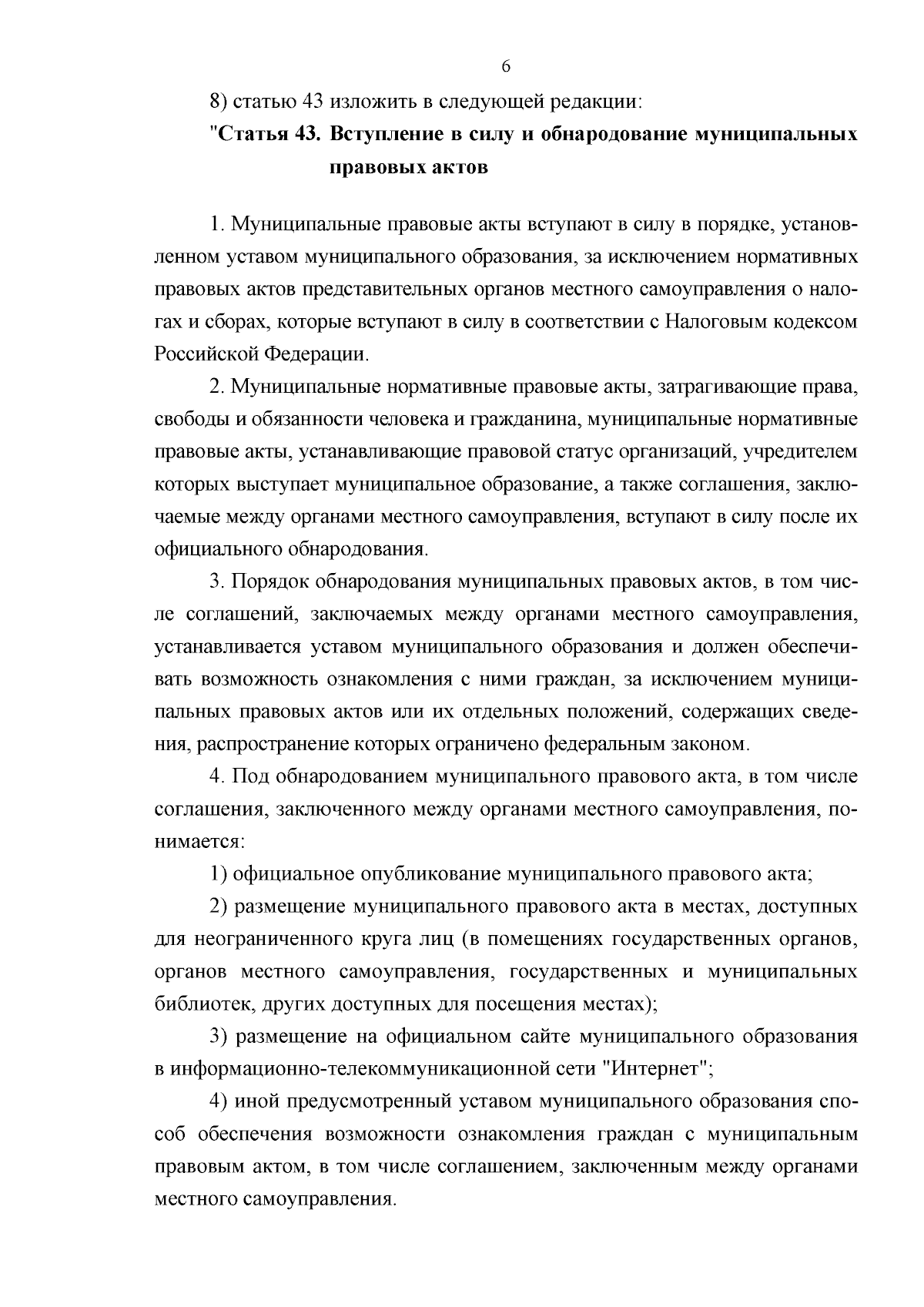 6

8) статью 43 изложить в следующей редакции:

"Статья 43. Вступление в силу и обнародование муниципальных правовых актов

1. Муниципальные правовые акты вступают в силу в порядке, установленном уставом муниципального образования, за исключением нормативных правовых актов представительных органов местного самоуправления о налогах и сборах, которые вступают в силу в соответствии с Налоговым кодексом Российской Федерации.

2. Муниципальные нормативные правовые акты, затрагивающие права, свободы и обязанности человека и гражданина, муниципальные нормативные правовые акты, устанавливающие правовой статус организаций, учредителем которых выступает муниципальное образование, а также соглашения, заключаемые между органами местного самоуправления, вступают в силу после их официального обнародования.

3. Порядок обнародования муниципальных правовых актов, в том числе соглашений, заключаемых между органами местного самоуправления, устанавливается уставом муниципального образования и должен обеспечивать возможность ознакомления с ними граждан, за исключением муниципальных правовых актов или их отдельных положений, содержащих сведения, распространение которых ограничено федеральным законом.

4. Под обнародованием муниципального правового акта, в том числе соглашения, заключенного между органами местного самоуправления, понимается:

1) официальное опубликование муниципального правового акта;

2) размещение муниципального правового акта в местах, доступных для неограниченного круга лиц (в помещениях государственных органов, органов местного самоуправления, государственных и муниципальных библиотек, других доступных для посещения местах);

3) размещение на официальном сайте муниципального образования в информационно-телекоммуникационной сети "Интернет";

4) иной предусмотренный уставом муниципального образования способ обеспечения возможности ознакомления граждан с муниципальным правовым актом, в том числе соглашением, заключенным между органами местного самоуправления.